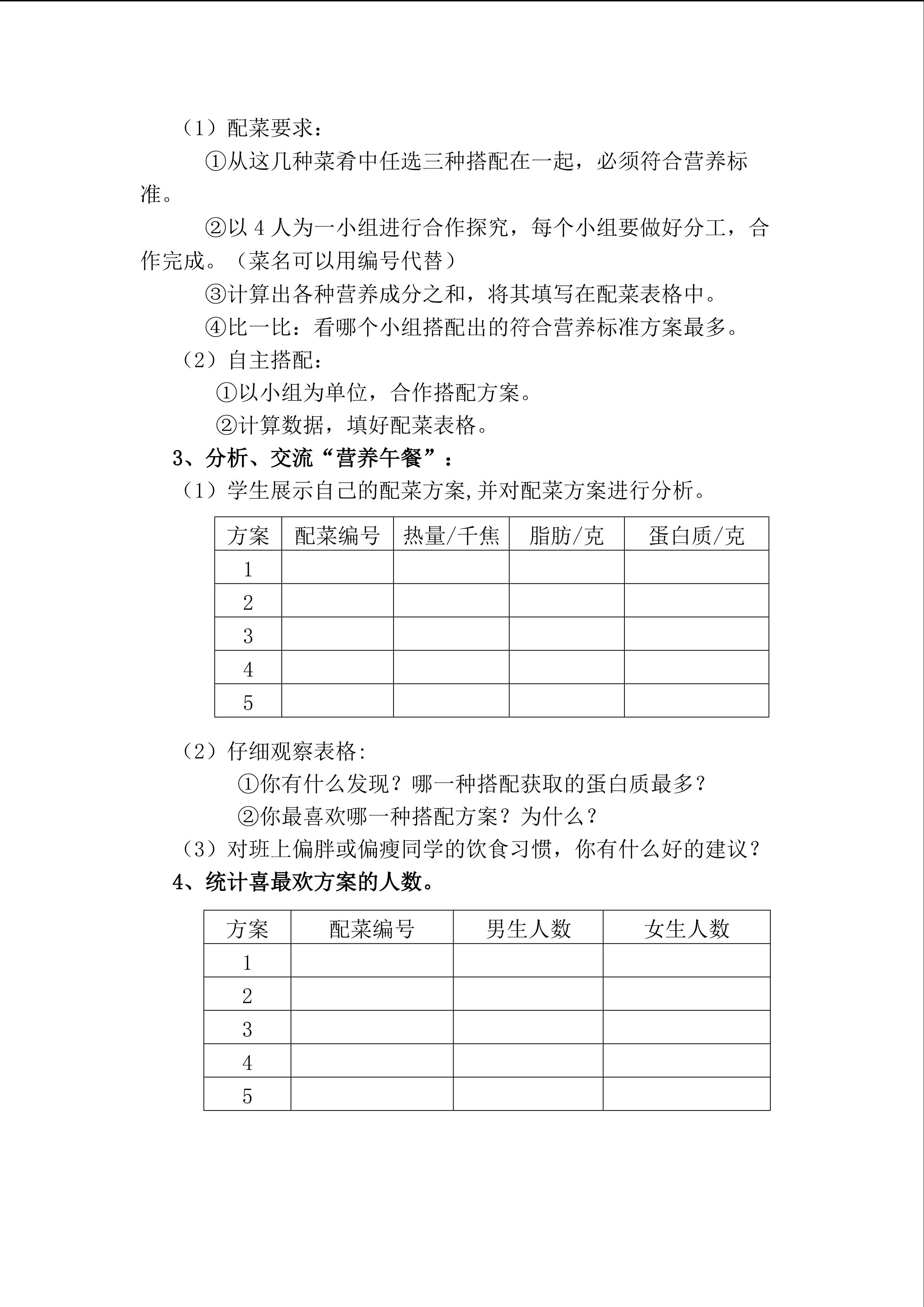 （1）配菜要求：

①从这几种菜肴中任选三种搭配在一起，必须符合营养标准。

②以 4 人为一小组进行合作探究，每个小组要做好分工，合作完成。（菜名可以用编号代替）

③计算出各种营养成分之和，将其填写在配菜表格中。

④比一比：看哪个小组搭配出的符合营养标准方案最多。

（2）自主搭配：

①以小组为单位，合作搭配方案。

②计算数据，填好配菜表格。

3、分析、交流“营养午餐”：

（1）学生展示自己的配菜方案,并对配菜方案进行分析。

| 方案 | 配菜编号 | 热量/千焦 | 脂肪/克 | 蛋白质/克 |
|---|---|---|---|---|
| 1 | | | | |
| 2 | | | | |
| 3 | | | | |
| 4 | | | | |
| 5 | | | | |

（2）仔细观察表格:

①你有什么发现？哪一种搭配获取的蛋白质最多？

②你最喜欢哪一种搭配方案？为什么？

（3）对班上偏胖或偏瘦同学的饮食习惯，你有什么好的建议？

4、统计喜最欢方案的人数。

| 方案 | 配菜编号 | 男生人数 | 女生人数 |
|---|---|---|---|
| 1 | | | |
| 2 | | | |
| 3 | | | |
| 4 | | | |
| 5 | | | |